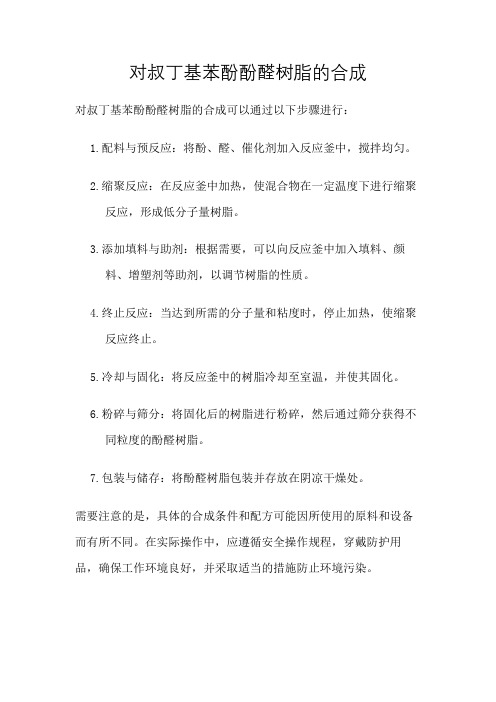 对叔丁基苯酚酚醛树脂的合成

对叔丁基苯酚酚醛树脂的合成可以通过以下步骤进行：

1.配料与预反应：将酚、醛、催化剂加入反应釜中，搅拌均匀。

2.缩聚反应：在反应釜中加热，使混合物在一定温度下进行缩聚反应，形成低分子量树脂。

3.添加填料与助剂：根据需要，可以向反应釜中加入填料、颜料、增塑剂等助剂，以调节树脂的性质。

4.终止反应：当达到所需的分子量和粘度时，停止加热，使缩聚反应终止。

5.冷却与固化：将反应釜中的树脂冷却至室温，并使其固化。

6.粉碎与筛分：将固化后的树脂进行粉碎，然后通过筛分获得不同粒度的酚醛树脂。

7.包装与储存：将酚醛树脂包装并存放在阴凉干燥处。

需要注意的是，具体的合成条件和配方可能因所使用的原料和设备而有所不同。在实际操作中，应遵循安全操作规程，穿戴防护用品，确保工作环境良好，并采取适当的措施防止环境污染。